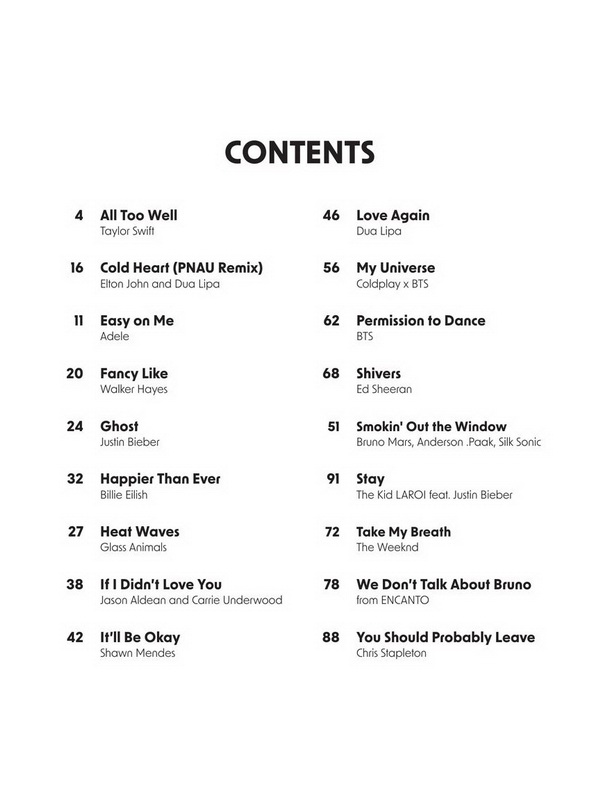 CONTENTS

4 All Too Well
Taylor Swift

16 Cold Heart (PNAU Remix)
Elton John and Dua Lipa

11 Easy on Me
Adele

20 Fancy Like
Walker Hayes

24 Ghost
Justin Bieber

32 Happier Than Ever
Billie Eilish

27 Heat Waves
Glass Animals

38 If I Didn't Love You
Jason Aldean and Carrie Underwood

42 It'll Be Okay
Shawn Mendes

46 Love Again
Dua Lipa

56 My Universe
Coldplay x BTS

62 Permission to Dance
BTS

68 Shivers
Ed Sheeran

51 Smokin' Out the Window
Bruno Mars, Anderson .Paak, Silk Sonic

91 Stay
The Kid LAROI feat. Justin Bieber

72 Take My Breath
The Weeknd

78 We Don't Talk About Bruno
from ENCANTO

88 You Should Probably Leave
Chris Stapleton